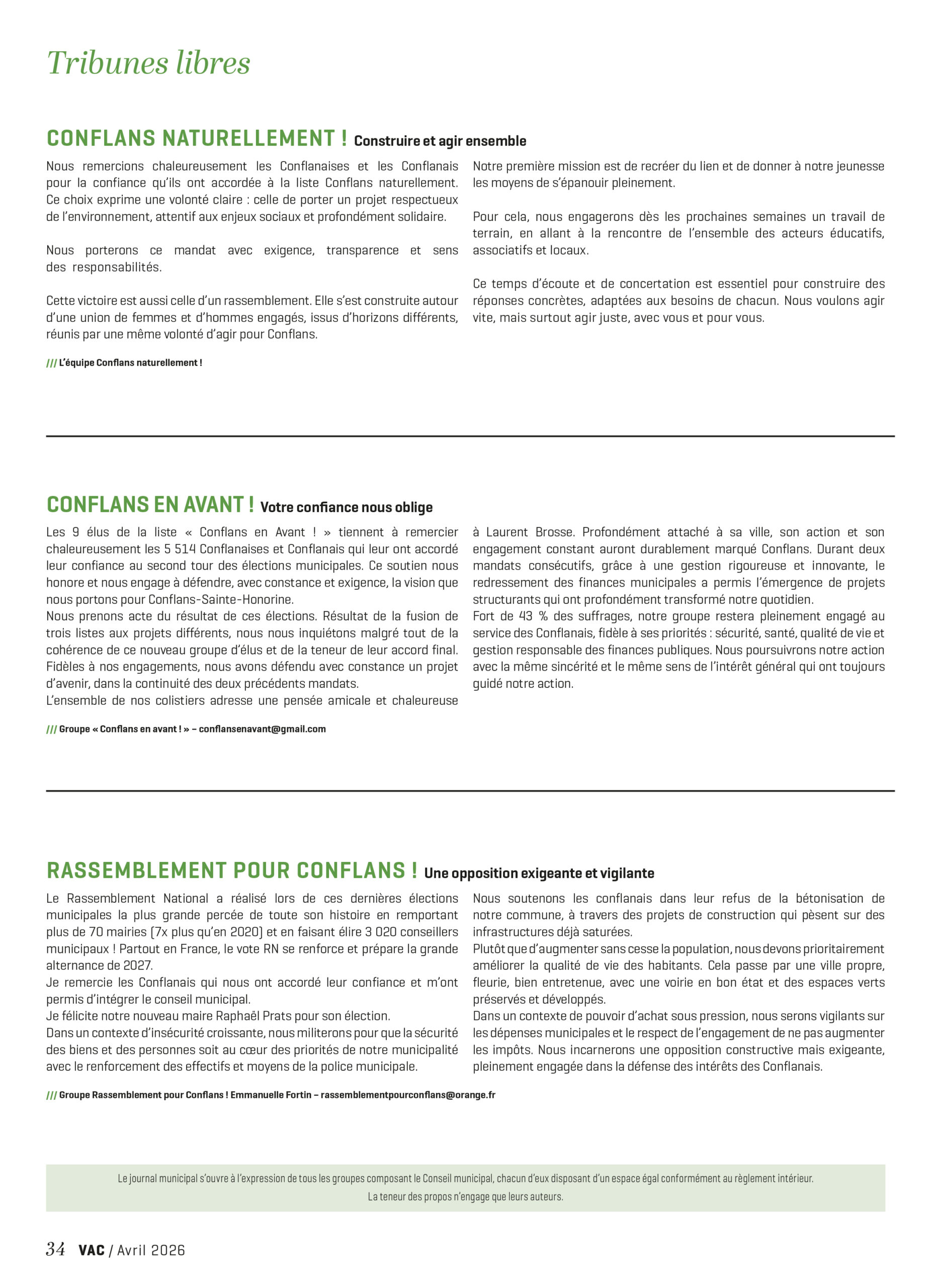 Tribunes libres

CONFLANS NATURELLEMENT ! Construire et agir ensemble

Nous remercions chaleureusement les Conflanaises et les Conflanais pour la confiance qu'ils ont accordée à la liste Conflans naturellement. Ce choix exprime une volonté claire : celle de porter un projet respectueux de l'environnement, attentif aux enjeux sociaux et profondément solidaire.

Nous porterons ce mandat avec exigence, transparence et sens des responsabilités.

Cette victoire est aussi celle d'un rassemblement. Elle s'est construite autour d'une union de femmes et d'hommes engagés, issus d'horizons différents, réunis par une même volonté d'agir pour Conflans.

Notre première mission est de recréer du lien et de donner à notre jeunesse les moyens de s'épanouir pleinement.

Pour cela, nous engagerons dès les prochaines semaines un travail de terrain, en allant à la rencontre de l'ensemble des acteurs éducatifs, associatifs et locaux.

Ce temps d'écoute et de concertation est essentiel pour construire des réponses concrètes, adaptées aux besoins de chacun. Nous voulons agir vite, mais surtout agir juste, avec vous et pour vous.

/// L'équipe Conflans naturellement !

CONFLANS EN AVANT ! Votre confiance nous oblige

Les 9 élus de la liste « Conflans en Avant ! » tiennent à remercier chaleureusement les 5 514 Conflanaises et Conflanais qui leur ont accordé leur confiance au second tour des élections municipales. Ce soutien nous honore et nous engage à défendre, avec constance et exigence, la vision que nous portons pour Conflans-Sainte-Honorine.
Nous prenons acte du résultat de ces élections. Résultat de la fusion de trois listes aux projets différents, nous nous inquiétons malgré tout de la cohérence de ce nouveau groupe d'élus et de la teneur de leur accord final.
Fidèles à nos engagements, nous avons défendu avec constance un projet d'avenir, dans la continuité des deux précédents mandats.
L'ensemble de nos colistiers adresse une pensée amicale et chaleureuse à Laurent Brosse. Profondément attaché à sa ville, son action et son engagement constant auront durablement marqué Conflans. Durant deux mandats consécutifs, grâce à une gestion rigoureuse et innovante, le redressement des finances municipales a permis l'émergence de projets structurants qui ont profondément transformé notre quotidien.
Fort de 43 % des suffrages, notre groupe restera pleinement engagé au service des Conflanais, fidèle à ses priorités : sécurité, santé, qualité de vie et gestion responsable des finances publiques. Nous poursuivrons notre action avec la même sincérité et le même sens de l'intérêt général qui ont toujours guidé notre action.

/// Groupe « Conflans en avant ! » – conflansenavant@gmail.com

RASSEMBLEMENT POUR CONFLANS ! Une opposition exigeante et vigilante

Le Rassemblement National a réalisé lors de ces dernières élections municipales la plus grande percée de toute son histoire en remportant plus de 70 mairies (7x plus qu'en 2020) et en faisant élire 3 020 conseillers municipaux ! Partout en France, le vote RN se renforce et prépare la grande alternance de 2027.
Je remercie les Conflanais qui nous ont accordé leur confiance et m'ont permis d'intégrer le conseil municipal.
Je félicite notre nouveau maire Raphaël Prats pour son élection.
Dans un contexte d'insécurité croissante, nous militerons pour que la sécurité des biens et des personnes soit au cœur des priorités de notre municipalité avec le renforcement des effectifs et moyens de la police municipale.
Nous soutenons les conflanais dans leur refus de la bétonisation de notre commune, à travers des projets de construction qui pèsent sur des infrastructures déjà saturées.
Plutôt que d'augmenter sans cesse la population, nous devons prioritairement améliorer la qualité de vie des habitants. Cela passe par une ville propre, fleurie, bien entretenue, avec une voirie en bon état et des espaces verts préservés et développés.
Dans un contexte de pouvoir d'achat sous pression, nous serons vigilants sur les dépenses municipales et le respect de l'engagement de ne pas augmenter les impôts. Nous incarnerons une opposition constructive mais exigeante, pleinement engagée dans la défense des intérêts des Conflanais.

/// Groupe Rassemblement pour Conflans ! Emmanuelle Fortin – rassemblementpourconflans@orange.fr

Le journal municipal s'ouvre à l'expression de tous les groupes composant le Conseil municipal, chacun d'eux disposant d'un espace égal conformément au règlement intérieur.
La teneur des propos n'engage que leurs auteurs.

34 VAC / Avril 2026